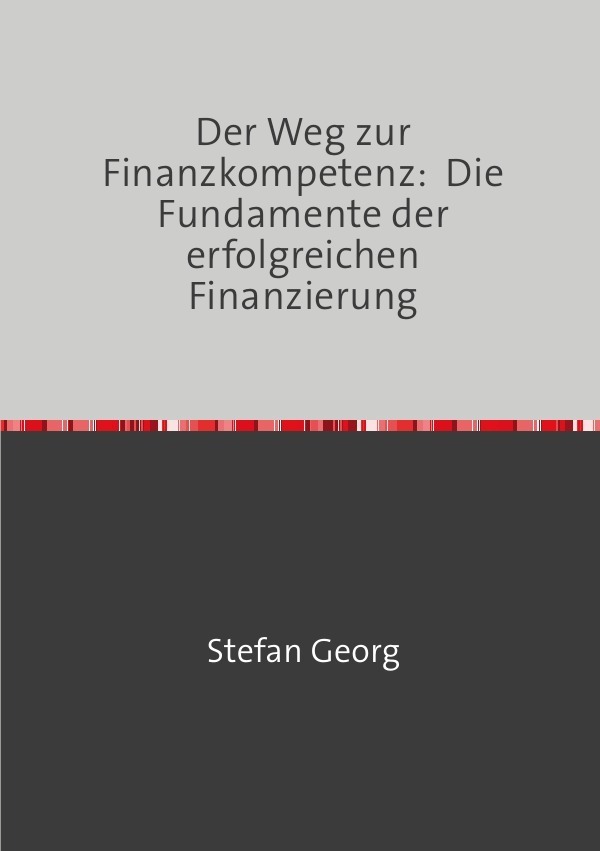 Der Weg zur Finanzkompetenz: Die Fundamente der erfolgreichen Finanzierung

Stefan Georg